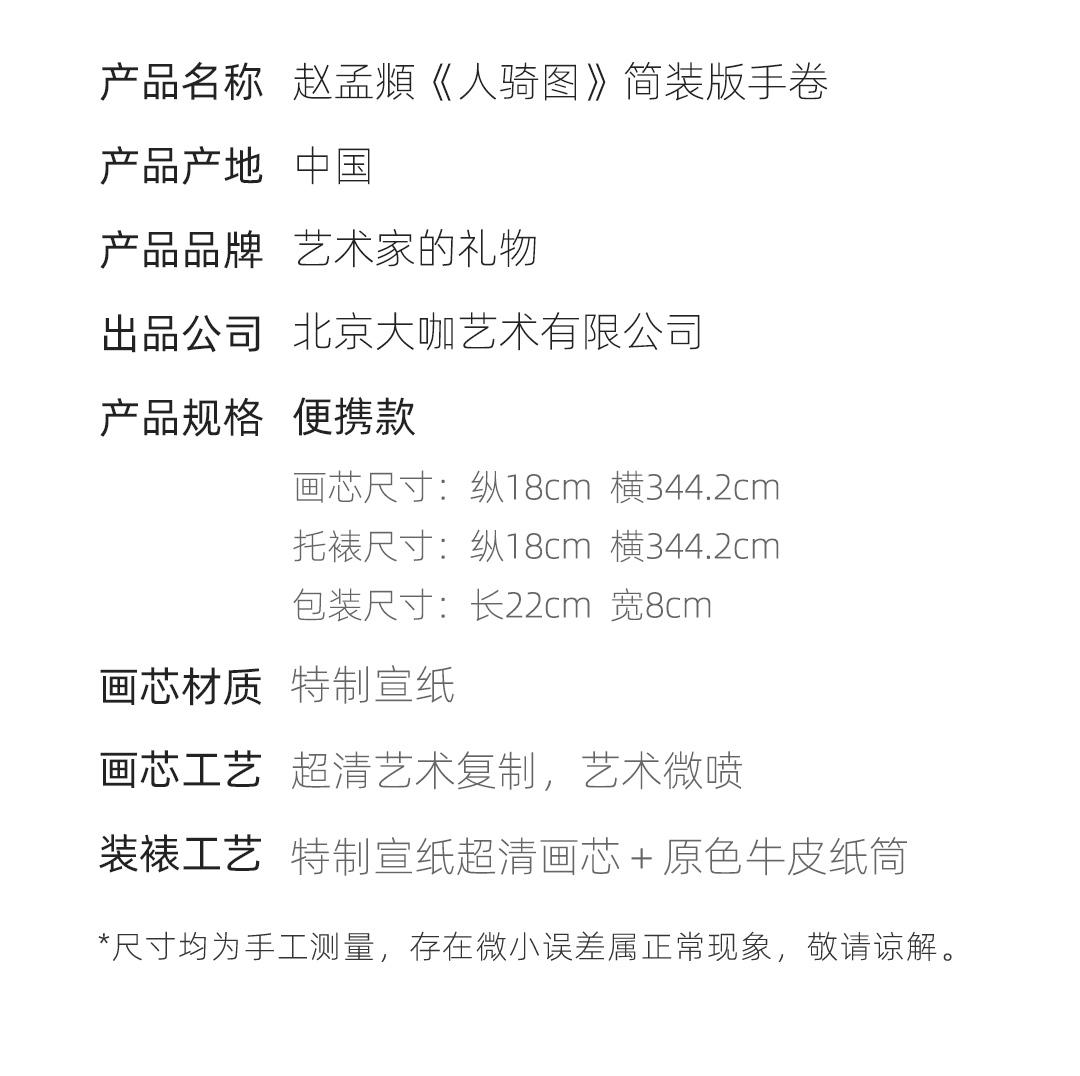 产品名称 赵孟頫《人骑图》简装版手卷

产品产地 中国

产品品牌 艺术家的礼物

出品公司 北京大咖艺术有限公司

产品规格 便携款

画芯尺寸：纵18cm 横344.2cm

托裱尺寸：纵18cm 横344.2cm

包装尺寸：长22cm 宽8cm

画芯材质 特制宣纸

画芯工艺 超清艺术复制，艺术微喷

装裱工艺 特制宣纸超清画芯 + 原色牛皮纸筒

*尺寸均为手工测量，存在微小误差属正常现象，敬请谅解。